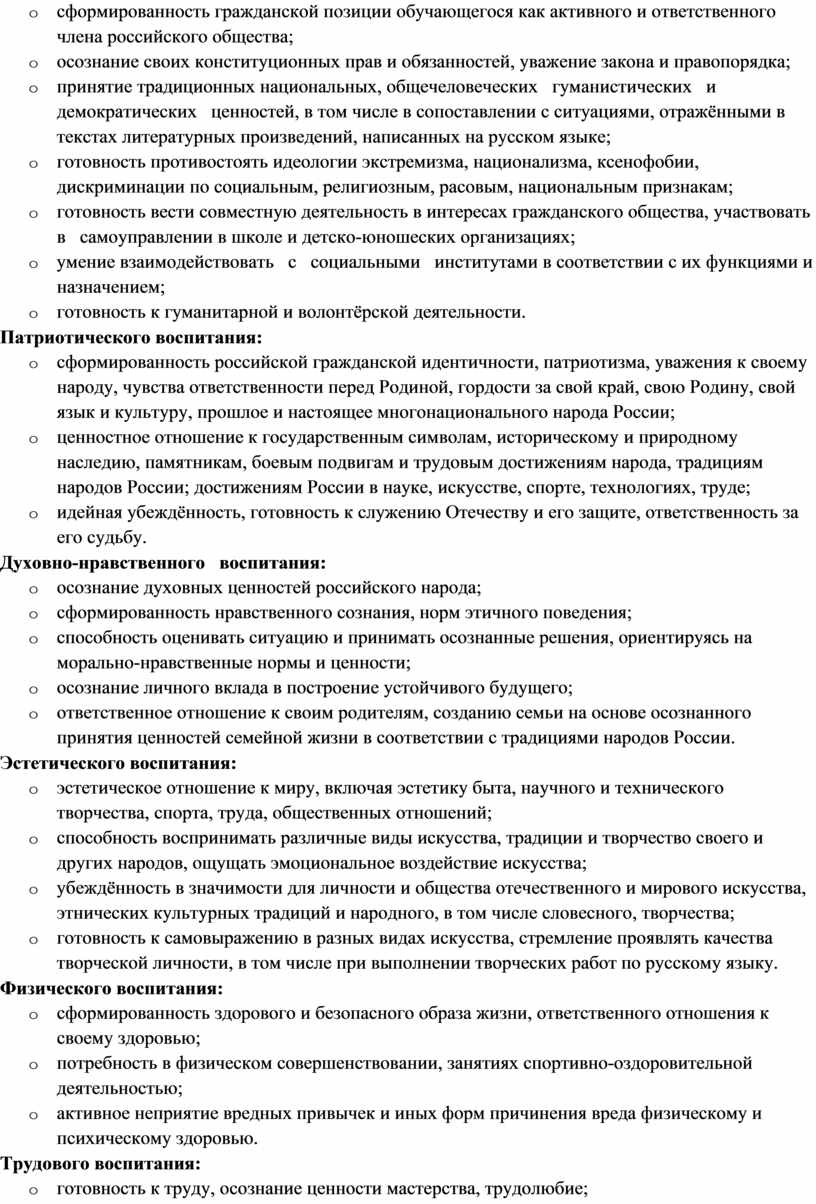 o сформированность гражданской позиции обучающегося как активного и ответственного члена российского общества;
o осознание своих конституционных прав и обязанностей, уважение закона и правопорядка;
o принятие традиционных национальных, общечеловеческих гуманистических и демократических ценностей, в том числе в сопоставлении с ситуациями, отражёнными в текстах литературных произведений, написанных на русском языке;
o готовность противостоять идеологии экстремизма, национализма, ксенофобии, дискриминации по социальным, религиозным, расовым, национальным признакам;
o готовность вести совместную деятельность в интересах гражданского общества, участвовать в самоуправлении в школе и детско-юношеских организациях;
o умение взаимодействовать с социальными институтами в соответствии с их функциями и назначением;
o готовность к гуманитарной и волонтёрской деятельности.

Патриотического воспитания:
o сформированность российской гражданской идентичности, патриотизма, уважения к своему народу, чувства ответственности перед Родиной, гордости за свой край, свою Родину, свой язык и культуру, прошлое и настоящее многонационального народа России;
o ценностное отношение к государственным символам, историческому и природному наследию, памятникам, боевым подвигам и трудовым достижениям народа, традициям народов России; достижениям России в науке, искусстве, спорте, технологиях, труде;
o идейная убеждённость, готовность к служению Отечеству и его защите, ответственность за его судьбу.

Духовно-нравственного воспитания:
o осознание духовных ценностей российского народа;
o сформированность нравственного сознания, норм этичного поведения;
o способность оценивать ситуацию и принимать осознанные решения, ориентируясь на морально-нравственные нормы и ценности;
o осознание личного вклада в построение устойчивого будущего;
o ответственное отношение к своим родителям, созданию семьи на основе осознанного принятия ценностей семейной жизни в соответствии с традициями народов России.

Эстетического воспитания:
o эстетическое отношение к миру, включая эстетику быта, научного и технического творчества, спорта, труда, общественных отношений;
o способность воспринимать различные виды искусства, традиции и творчество своего и других народов, ощущать эмоциональное воздействие искусства;
o убеждённость в значимости для личности и общества отечественного и мирового искусства, этнических культурных традиций и народного, в том числе словесного, творчества;
o готовность к самовыражению в разных видах искусства, стремление проявлять качества творческой личности, в том числе при выполнении творческих работ по русскому языку.

Физического воспитания:
o сформированность здорового и безопасного образа жизни, ответственного отношения к своему здоровью;
o потребность в физическом совершенствовании, занятиях спортивно-оздоровительной деятельностью;
o активное неприятие вредных привычек и иных форм причинения вреда физическому и психическому здоровью.

Трудового воспитания:
o готовность к труду, осознание ценности мастерства, трудолюбие;